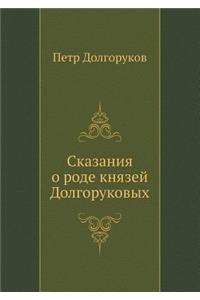 Петр Долгоруков

Сказания
о роде князей
Долгоруковых